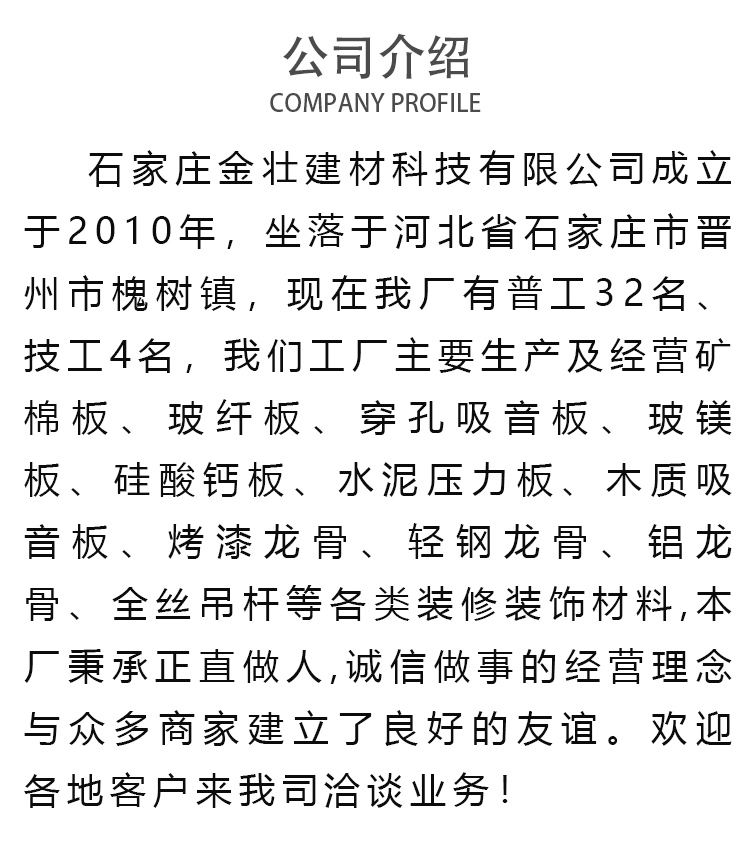 公司介绍
COMPANY PROFILE

石家庄金壮建材科技有限公司成立于2010年，坐落于河北省石家庄市晋州市槐树镇，现在我厂有普工32名、技工4名，我们工厂主要生产及经营矿棉板、玻纤板、穿孔吸音板、玻镁板、硅酸钙板、水泥压力板、木质吸音板、烤漆龙骨、轻钢龙骨、铝龙骨、全丝吊杆等各类装修装饰材料,本厂秉承正直做人,诚信做事的经营理念与众多商家建立了良好的友谊。欢迎各地客户来我司洽谈业务！